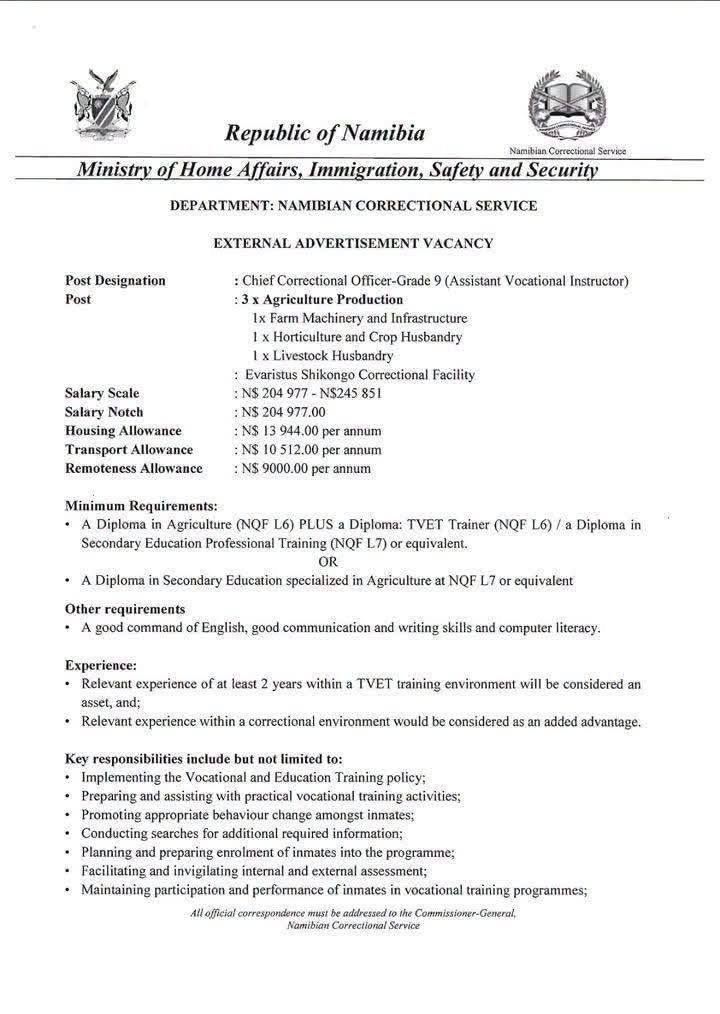 Republic of Namibia

Namibian Correctional Service

Ministry of Home Affairs, Immigration, Safety and Security

DEPARTMENT: NAMIBIAN CORRECTIONAL SERVICE

EXTERNAL ADVERTISEMENT VACANCY

Post Designation : Chief Correctional Officer-Grade 9 (Assistant Vocational Instructor)
Post : 3 x Agriculture Production
1x Farm Machinery and Infrastructure
1 x Horticulture and Crop Husbandry
1 x Livestock Husbandry
: Evaristus Shikongo Correctional Facility
Salary Scale : N$ 204 977 - N$245 851
Salary Notch : N$ 204 977.00
Housing Allowance : N$ 13 944.00 per annum
Transport Allowance : N$ 10 512.00 per annum
Remoteness Allowance : N$ 9000.00 per annum

Minimum Requirements:
• A Diploma in Agriculture (NQF L6) PLUS a Diploma: TVET Trainer (NQF L6) / a Diploma in Secondary Education Professional Training (NQF L7) or equivalent.
OR
• A Diploma in Secondary Education specialized in Agriculture at NQF L7 or equivalent

Other requirements
• A good command of English, good communication and writing skills and computer literacy.

Experience:
• Relevant experience of at least 2 years within a TVET training environment will be considered an asset, and;
• Relevant experience within a correctional environment would be considered as an added advantage.

Key responsibilities include but not limited to:
• Implementing the Vocational and Education Training policy;
• Preparing and assisting with practical vocational training activities;
• Promoting appropriate behaviour change amongst inmates;
• Conducting searches for additional required information;
• Planning and preparing enrolment of inmates into the programme;
• Facilitating and invigilating internal and external assessment;
• Maintaining participation and performance of inmates in vocational training programmes;

All official correspondence must be addressed to the Commissioner-General,
Namibian Correctional Service